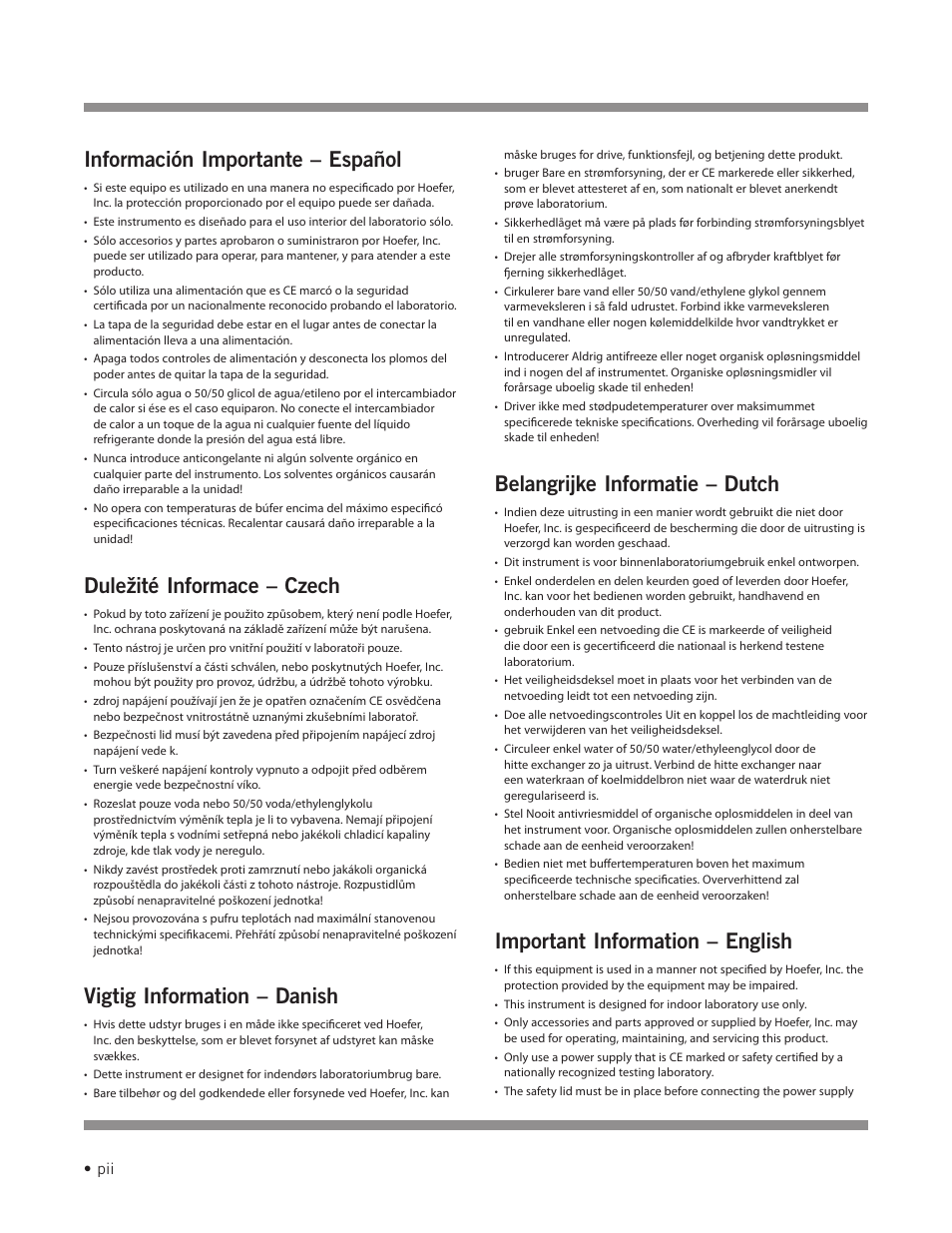 Información Importante – Español

• Si este equipo es utilizado en una manera no especificado por Hoefer, Inc. la protección proporcionado por el equipo puede ser dañada.
• Este instrumento es diseñado para el uso interior del laboratorio sólo.
• Sólo accesorios y partes aprobaron o suministraron por Hoefer, Inc. puede ser utilizado para operar, para mantener, y para atender a este producto.
• Sólo utiliza una alimentación que es CE marcó o la seguridad certificada por un nacionalmente reconocido probando el laboratorio.
• La tapa de la seguridad debe estar en el lugar antes de conectar la alimentación lleva a una alimentación.
• Apaga todos controles de alimentación y desconecta los plomos del poder antes de quitar la tapa de la seguridad.
• Circula sólo agua o 50/50 glicol de agua/etileno por el intercambiador de calor si ése es el caso equiparon. No conecte el intercambiador de calor a un toque de la agua ni cualquier fuente del líquido refrigerante donde la presión del agua está libre.
• Nunca introduce anticongelante ni algún solvente orgánico en cualquier parte del instrumento. Los solventes orgánicos causarán daño irreparable a la unidad!
• No opera con temperaturas de búfer encima del máximo especificó especificaciones técnicas. Recalentar causará daño irreparable a la unidad!

Duležité Informace – Czech

• Pokud by toto zařízení je použito způsobem, který není podle Hoefer, Inc. ochrana poskytovaná na základě zařízení může být narušena.
• Tento nástroj je určen pro vnitřní použití v laboratoři pouze.
• Pouze příslušenství a části schválen, nebo poskytnutých Hoefer, Inc. mohou být použity pro provoz, údržbu, a údržbě tohoto výrobku.
• zdroj napájení používají jen že je opatřen označením CE osvědčena nebo bezpečnost vnitrostátně uznanými zkušebními laboratoř.
• Bezpečnosti lid musí být zavedena před připojením napájecí zdroj napájení vede k.
• Turn veškeré napájení kontroly vypnuto a odpojit před odběrem energie vede bezpečnostní víko.
• Rozeslat pouze voda nebo 50/50 voda/ethylenglykolu prostřednictvím výměník tepla je li to vybavena. Nemají připojení výměník tepla s vodními setřepná nebo jakékoli chladicí kapaliny zdroje, kde tlak vody je neregulo.
• Nikdy zavést prostředek proti zamrznutí nebo jakákoli organická rozpouštědla do jakékoli části z tohoto nástroje. Rozpustidlům způsobí nenapravitelné poškození jednotka!
• Nejsou provozována s pufru teplotách nad maximální stanovenou technickými specifikacemi. Přehřátí způsobí nenapravitelné poškození jednotka!

Vigtig Information – Danish

• Hvis dette udstyr bruges i en måde ikke specificeret ved Hoefer, Inc. den beskyttelse, som er blevet forsynet af udstyret kan måske svækkes.
• Dette instrument er designet for indendørs laboratoriumbrug bare.
• Bare tilbehør og del godkendede eller forsynede ved Hoefer, Inc. kan måske bruges for drive, funktionsfejl, og betjening dette produkt.
• bruger Bare en strømforsyning, der er CE markerede eller sikkerhed, som er blevet attesteret af en, som nationalt er blevet anerkendt prøve laboratorium.
• Sikkerhedlåget må være på plads før forbinding strømforsyningsblyet til en strømforsyning.
• Drejer alle strømforsyningskontroller af og afbryder kraftblyet før fjerning sikkerhedlåget.
• Cirkulerer bare vand eller 50/50 vand/ethylene glykol gennem varmeveksleren i så fald udrustet. Forbind ikke varmeveksleren til en vandhane eller nogen kølemiddelkilde hvor vandtrykket er unregulated.
• Introducerer Aldrig antifreeze eller noget organisk opløsningsmiddel ind i nogen del af instrumentet. Organiske opløsningsmidler vil forårsage uboelig skade til enheden!
• Driver ikke med stødpudetemperaturer over maksimummet specificerede tekniske specifications. Overheding vil forårsage uboelig skade til enheden!

Belangrijke Informatie – Dutch

• Indien deze uitrusting in een manier wordt gebruikt die niet door Hoefer, Inc. is gespecificeerd de bescherming die door de uitrusting is verzorgd kan worden geschaad.
• Dit instrument is voor binnenlaboratoriumgebruik enkel ontworpen.
• Enkel onderdelen en delen keurden goed of leverden door Hoefer, Inc. kan voor het bedienen worden gebruikt, handhavend en onderhouden van dit product.
• gebruik Enkel een netvoeding die CE is markeerde of veiligheid die door een is gecertificeerd die nationaal is herkend testene laboratorium.
• Het veiligheidsdeksel moet in plaats voor het verbinden van de netvoeding leidt tot een netvoeding zijn.
• Doe alle netvoedingscontroles Uit en koppel los de machtleiding voor het verwijderen van het veiligheidsdeksel.
• Circuleer enkel water of 50/50 water/ethyleenglycol door de hitte exchanger zo ja uitrust. Verbind de hitte exchanger naar een waterkraan of koelmiddelbron niet waar de waterdruk niet geregulariseerd is.
• Stel Nooit antivriesmiddel of organische oplosmiddelen in deel van het instrument voor. Organische oplosmiddelen zullen onherstelbare schade aan de eenheid veroorzaken!
• Bedien niet met buffertemperaturen boven het maximum specificeerde technische specificaties. Oververhittend zal onherstelbare schade aan de eenheid veroorzaken!

Important Information – English

• If this equipment is used in a manner not specified by Hoefer, Inc. the protection provided by the equipment may be impaired.
• This instrument is designed for indoor laboratory use only.
• Only accessories and parts approved or supplied by Hoefer, Inc. may be used for operating, maintaining, and servicing this product.
• Only use a power supply that is CE marked or safety certified by a nationally recognized testing laboratory.
• The safety lid must be in place before connecting the power supply

• pii